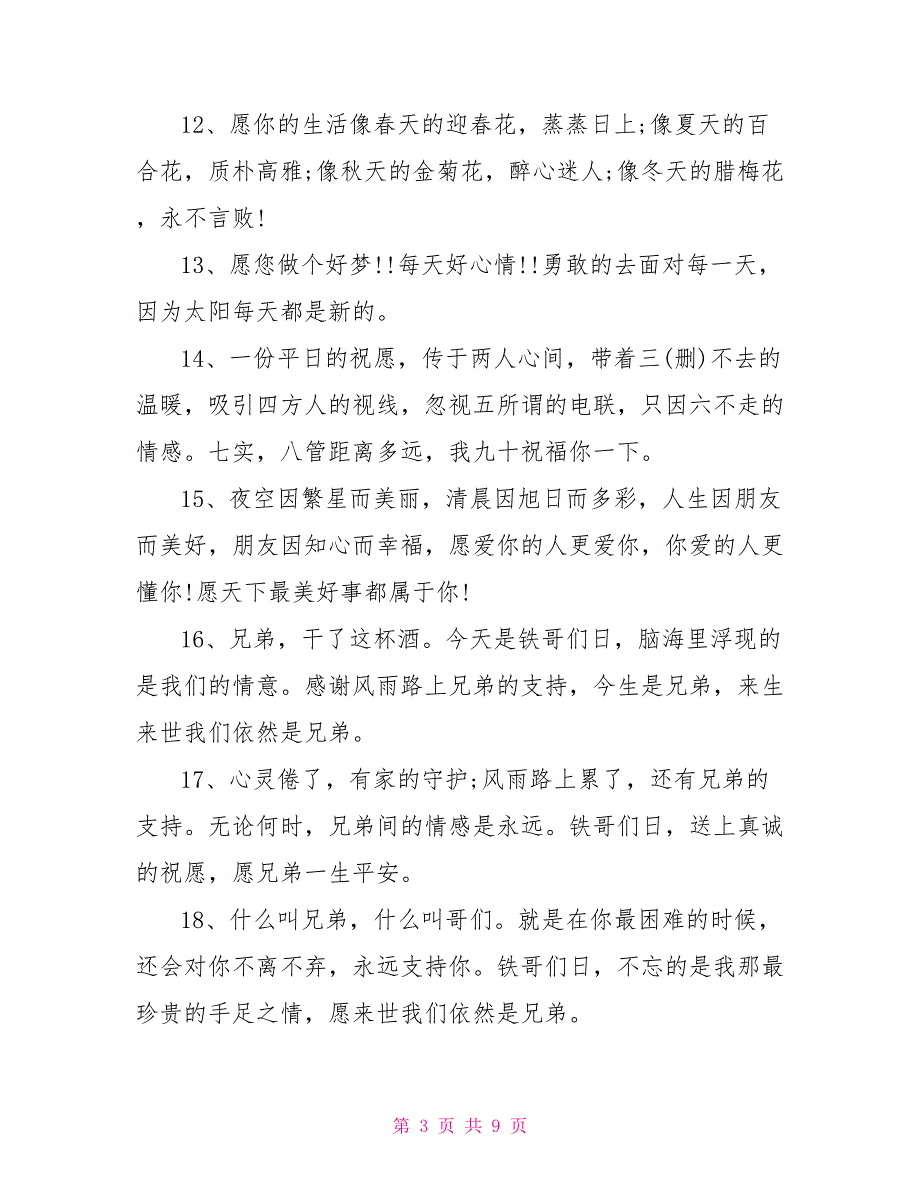 12、愿你的生活像春天的迎春花，蒸蒸日上;像夏天的百合花，质朴高雅;像秋天的金菊花，醉心迷人;像冬天的腊梅花，永不言败!

13、愿您做个好梦!!每天好心情!!勇敢的去面对每一天，因为太阳每天都是新的。

14、一份平日的祝愿，传于两人心间，带着三(删)不去的温暖，吸引四方人的视线，忽视五所谓的电联，只因六不走的情感。七实，八管距离多远，我九十祝福你一下。

15、夜空因繁星而美丽，清晨因旭日而多彩，人生因朋友而美好，朋友因知心而幸福，愿爱你的人更爱你，你爱的人更懂你!愿天下最美好事都属于你!

16、兄弟，干了这杯酒。今天是铁哥们日，脑海里浮现的是我们的情意。感谢风雨路上兄弟的支持，今生是兄弟，来生来世我们依然是兄弟。

17、心灵倦了，有家的守护;风雨路上累了，还有兄弟的支持。无论何时，兄弟间的情感是永远。铁哥们日，送上真诚的祝愿，愿兄弟一生平安。

18、什么叫兄弟，什么叫哥们。就是在你最困难的时候，还会对你不离不弃，永远支持你。铁哥们日，不忘的是我那最珍贵的手足之情，愿来世我们依然是兄弟。

第 3 页 共 9 页